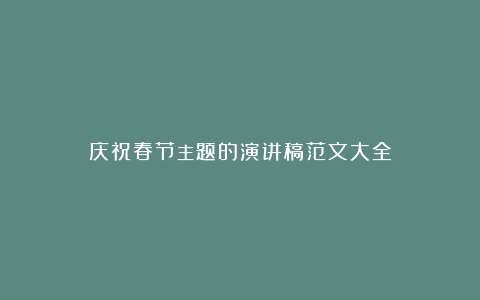 庆祝春节主题的演讲稿范文大全